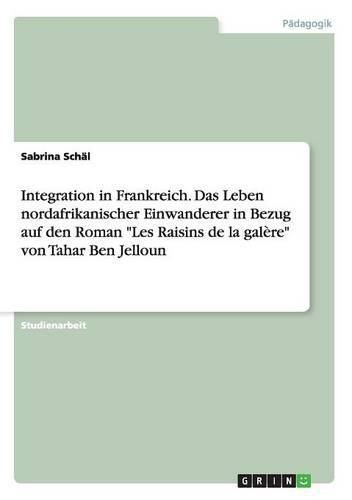 Pädagogik

Sabrina Schäl

Integration in Frankreich. Das Leben nordafrikanischer Einwanderer in Bezug auf den Roman "Les Raisins de la galère" von Tahar Ben Jelloun

Studienarbeit

GRIN